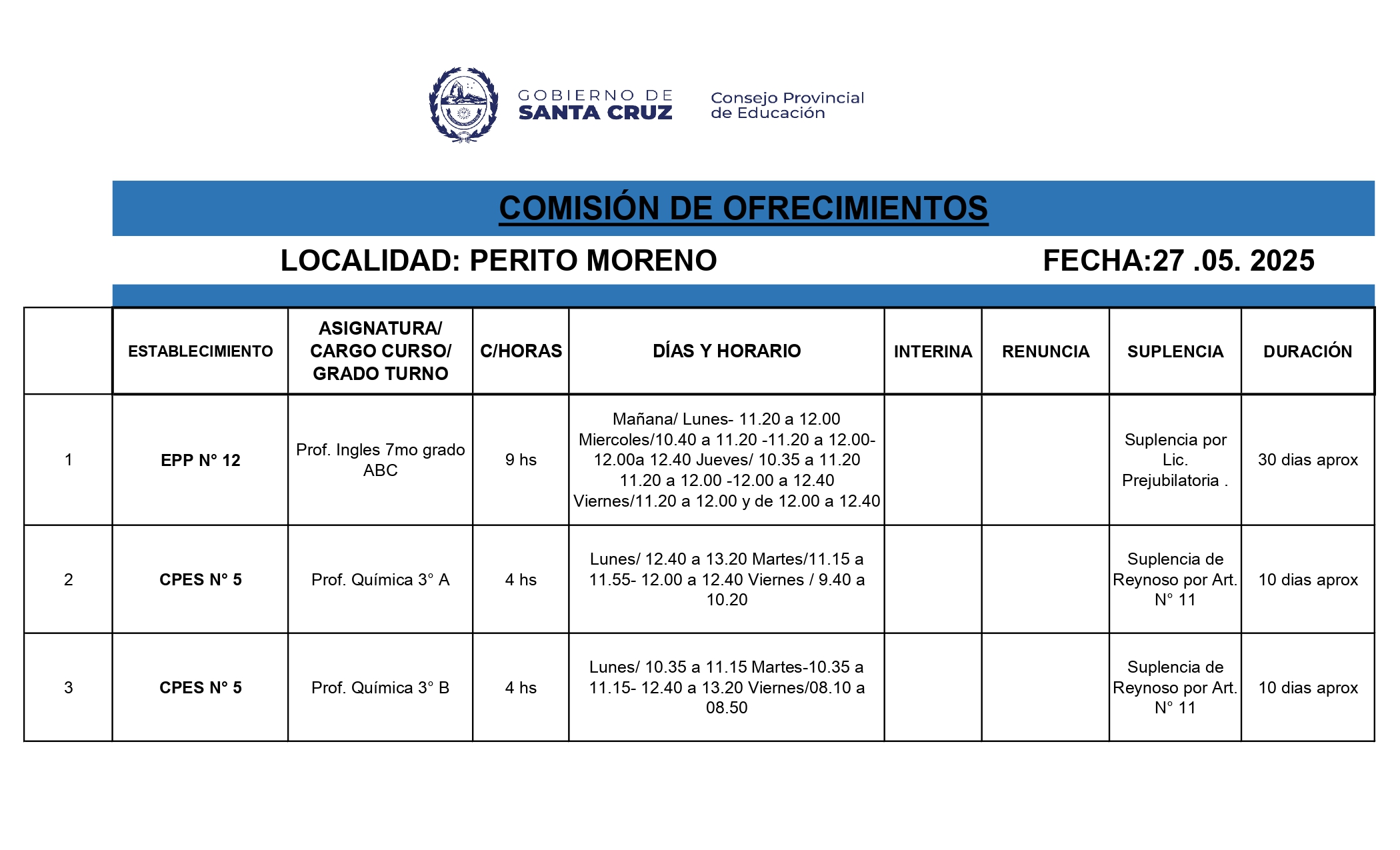 GOBIERNO DE SANTA CRUZ

Consejo Provincial de Educación

COMISIÓN DE OFRECIMIENTOS

LOCALIDAD: PERITO MORENO

FECHA:27 .05. 2025

| | ESTABLECIMIENTO | ASIGNATURA/ CARGO CURSO/ GRADO TURNO | C/HORAS | DÍAS Y HORARIO | INTERINA | RENUNCIA | SUPLENCIA | DURACIÓN |
|---|---|---|---|---|---|---|---|---|
| 1 | EPP N° 12 | Prof. Ingles 7mo grado ABC | 9 hs | Mañana/ Lunes- 11.20 a 12.00 Miercoles/10.40 a 11.20 -11.20 a 12.00- 12.00a 12.40 Jueves/ 10.35 a 11.20 11.20 a 12.00 -12.00 a 12.40 Viernes/11.20 a 12.00 y de 12.00 a 12.40 | | | Suplencia por Lic. Prejubilatoria . | 30 dias aprox |
| 2 | CPES N° 5 | Prof. Química 3° A | 4 hs | Lunes/ 12.40 a 13.20 Martes/11.15 a 11.55- 12.00 a 12.40 Viernes / 9.40 a 10.20 | | | Suplencia de Reynoso por Art. N° 11 | 10 dias aprox |
| 3 | CPES N° 5 | Prof. Química 3° B | 4 hs | Lunes/ 10.35 a 11.15 Martes-10.35 a 11.15- 12.40 a 13.20 Viernes/08.10 a 08.50 | | | Suplencia de Reynoso por Art. N° 11 | 10 dias aprox |